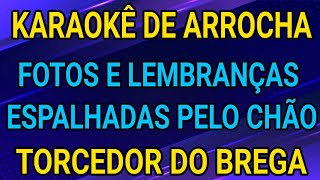 KARAOKÊ DE ARROCHA

FOTOS E LEMBRANÇAS ESPALHADAS PELO CHÃO

TORCEDOR DO BREGA